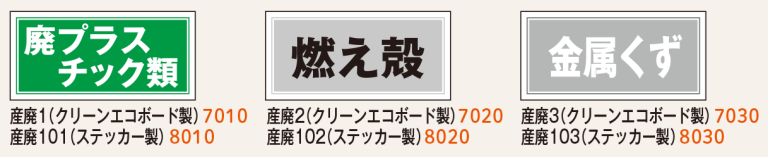 廃プラスチック類

産廃1(クリーンエコボード製) 7010
産廃101(ステッカー製) 8010

燃え殻

産廃2(クリーンエコボード製) 7020
産廃102(ステッカー製) 8020

金属くず

産廃3(クリーンエコボード製) 7030
産廃103(ステッカー製) 8030